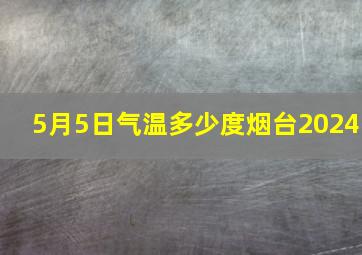 5月5日气温多少度烟台2024